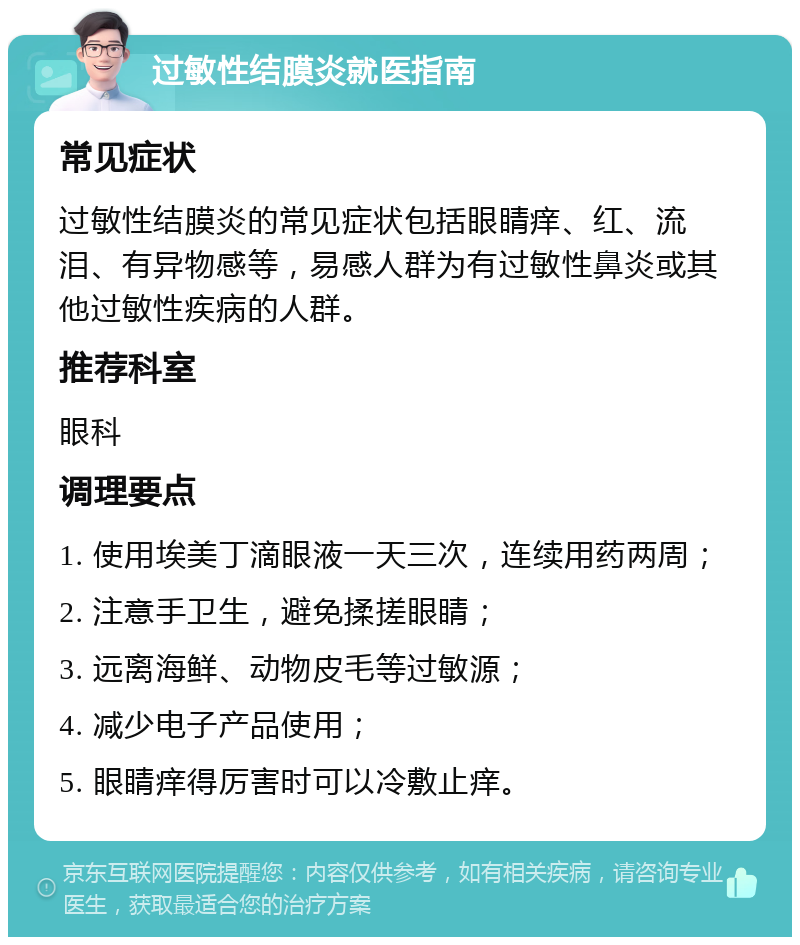 过敏性结膜炎就医指南

常见症状

过敏性结膜炎的常见症状包括眼睛痒、红、流泪、有异物感等，易感人群为有过敏性鼻炎或其他过敏性疾病的人群。

推荐科室

眼科

调理要点

1. 使用埃美丁滴眼液一天三次，连续用药两周；

2. 注意手卫生，避免揉搓眼睛；

3. 远离海鲜、动物皮毛等过敏源；

4. 减少电子产品使用；

5. 眼睛痒得厉害时可以冷敷止痒。

京东互联网医院提醒您：内容仅供参考，如有相关疾病，请咨询专业医生，获取最适合您的治疗方案